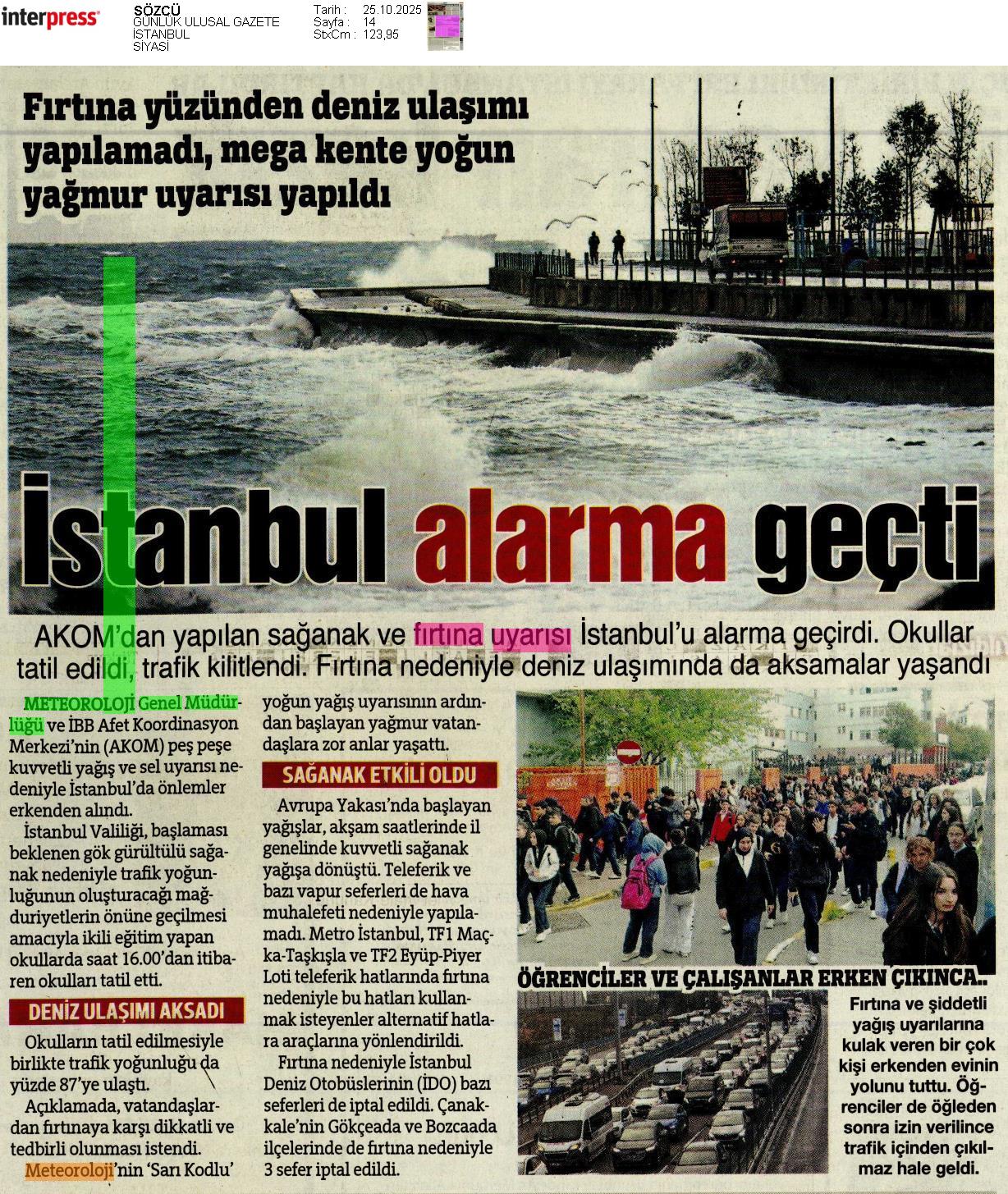 interpress

SÖZCÜ
GÜNLÜK ULUSAL GAZETE
İSTANBUL
SİYASİ

Tarih : 25.10.2025
Sayfa : 14
StxCm : 123,95

Fırtına yüzünden deniz ulaşımı yapılamadı, mega kente yoğun yağmur uyarısı yapıldı

İstanbul alarma geçti

AKOM'dan yapılan sağanak ve fırtına uyarısı İstanbul'u alarma geçirdi. Okullar tatil edildi, trafik kilitlendi. Fırtına nedeniyle deniz ulaşımında da aksamalar yaşandı

METEOROLOJİ Genel Müdürlüğü ve İBB Afet Koordinasyon Merkezi'nin (AKOM) peş peşe kuvvetli yağış ve sel uyarısı nedeniyle İstanbul'da önlemler erkenden alındı.

İstanbul Valiliği, başlaması beklenen gök gürültülü sağanak nedeniyle trafik yoğunluğunun oluşturacağı mağduriyetlerin önüne geçilmesi amacıyla ikili eğitim yapan okullarda saat 16.00'dan itibaren okulları tatil etti.

DENİZ ULAŞIMI AKSADI

Okulların tatil edilmesiyle birlikte trafik yoğunluğu da yüzde 87'ye ulaştı.

Açıklamada, vatandaşlardan fırtınaya karşı dikkatli ve tedbirli olunması istendi.

Meteoroloji'nin 'Sarı Kodlu' yoğun yağış uyarısının ardından başlayan yağmur vatandaşlara zor anlar yaşattı.

SAĞANAK ETKİLİ OLDU

Avrupa Yakası'nda başlayan yağışlar, akşam saatlerinde il genelinde kuvvetli sağanak yağışa dönüştü. Teleferik ve bazı vapur seferleri de hava muhalefeti nedeniyle yapılamadı. Metro İstanbul, TF1 Maçka-Taşkışla ve TF2 Eyüp-Piyer Loti teleferik hatlarında fırtına nedeniyle bu hatları kullanmak isteyenler alternatif hatlara araçlarına yönlendirildi.

Fırtına nedeniyle İstanbul Deniz Otobüslerinin (İDO) bazı seferleri de iptal edildi. Çanakkale'nin Gökçeada ve Bozcaada ilçelerinde de fırtına nedeniyle 3 sefer iptal edildi.

ÖĞRENCİLER VE ÇALIŞANLAR ERKEN ÇIKINCA..

Fırtına ve şiddetli yağış uyarılarına kulak veren bir çok kişi erkenden evinin yolunu tuttu. Öğrenciler de öğleden sonra izin verilince trafik içinden çıkılmaz hale geldi.